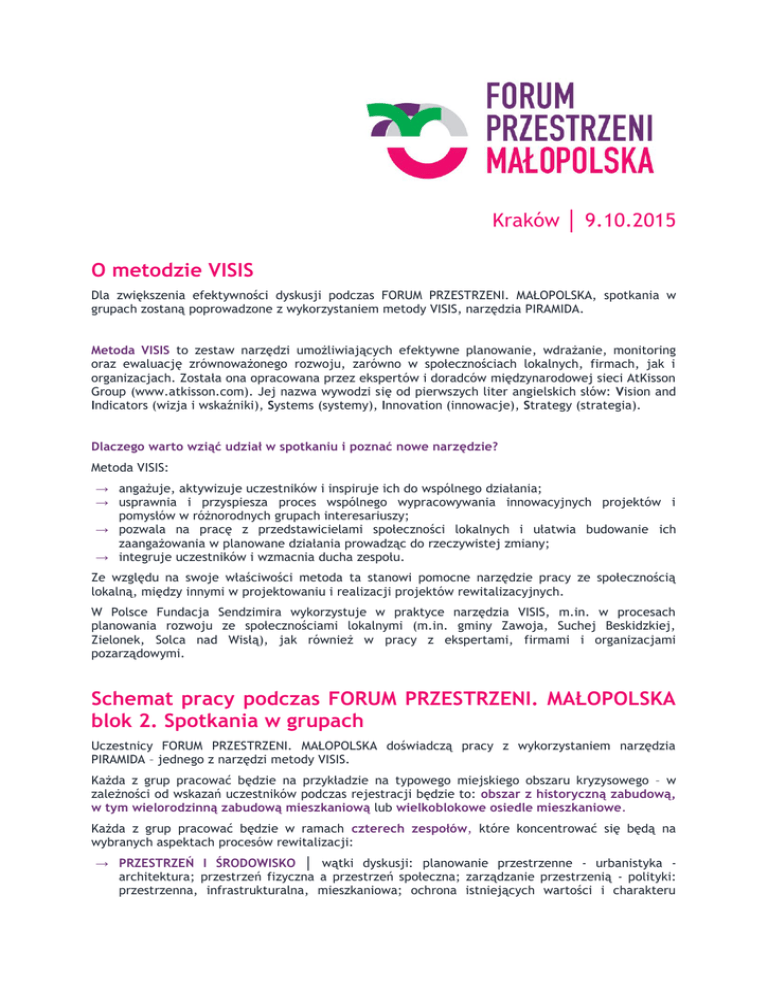 FORUM PRZESTRZENI MAŁOPOLSKA

Kraków | 9.10.2015

O metodzie VISIS

Dla zwiększenia efektywności dyskusji podczas FORUM PRZESTRZENI. MAŁOPOLSKA, spotkania w grupach zostaną poprowadzone z wykorzystaniem metody VISIS, narzędzia PIRAMIDA.

Metoda VISIS to zestaw narzędzi umożliwiających efektywne planowanie, wdrażanie, monitoring oraz ewaluację zrównoważonego rozwoju, zarówno w społecznościach lokalnych, firmach, jak i organizacjach. Została ona opracowana przez ekspertów i doradców międzynarodowej sieci AtKisson Group (www.atkisson.com). Jej nazwa wywodzi się od pierwszych liter angielskich słów: Vision and Indicators (wizja i wskaźniki), Systems (systemy), Innovation (innowacje), Strategy (strategia).

Dlaczego warto wziąć udział w spotkaniu i poznać nowe narzędzie?

Metoda VISIS:
→ angażuje, aktywizuje uczestników i inspiruje ich do wspólnego działania;
→ usprawnia i przyspiesza proces wspólnego wypracowywania innowacyjnych projektów i pomysłów w różnorodnych grupach interesariuszy;
→ pozwala na pracę z przedstawicielami społeczności lokalnych i ułatwia budowanie ich zaangażowania w planowane działania prowadząc do rzeczywistej zmiany;
→ integruje uczestników i wzmacnia ducha zespołu.

Ze względu na swoje właściwości metoda ta stanowi pomocne narzędzie pracy ze społecznością lokalną, między innymi w projektowaniu i realizacji projektów rewitalizacyjnych.

W Polsce Fundacja Sendzimira wykorzystuje w praktyce narzędzia VISIS, m.in. w procesach planowania rozwoju ze społecznościami lokalnymi (m.in. gminy Zawoja, Suchej Beskidzkiej, Zielonek, Solca nad Wisłą), jak również w pracy z ekspertami, firmami i organizacjami pozarządowymi.

Schemat pracy podczas FORUM PRZESTRZENI. MAŁOPOLSKA blok 2. Spotkania w grupach

Uczestnicy FORUM PRZESTRZENI. MAŁOPOLSKA doświadczą pracy z wykorzystaniem narzędzia PIRAMIDA – jednego z narzędzi metody VISIS.

Każda z grup pracować będzie na przykładzie na typowego miejskiego obszaru kryzysowego – w zależności od wskazań uczestników podczas rejestracji będzie to: obszar z historyczną zabudową, w tym wielorodzinną zabudową mieszkaniową lub wielkoblokowe osiedle mieszkaniowe.

Każda z grup pracować będzie w ramach czterech zespołów, które koncentrować się będą na wybranych aspektach procesów rewitalizacji:

→ PRZESTRZEŃ I ŚRODOWISKO | wątki dyskusji: planowanie przestrzenne - urbanistyka - architektura; przestrzeń fizyczna a przestrzeń społeczna; zarządzanie przestrzenią - polityki: przestrzenna, infrastrukturalna, mieszkaniowa; ochrona istniejących wartości i charakteru